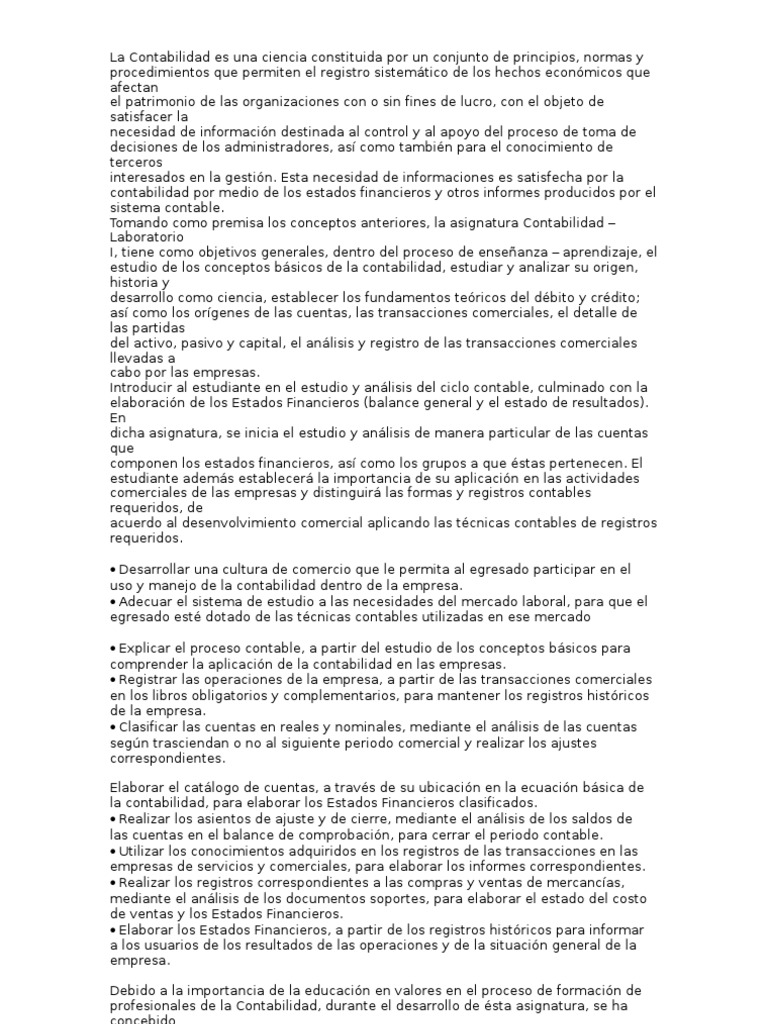 La Contabilidad es una ciencia constituida por un conjunto de principios, normas y procedimientos que permiten el registro sistemático de los hechos económicos que afectan el patrimonio de las organizaciones con o sin fines de lucro, con el objeto de satisfacer la necesidad de información destinada al control y al apoyo del proceso de toma de decisiones de los administradores, así como también para el conocimiento de terceros interesados en la gestión. Esta necesidad de informaciones es satisfecha por la contabilidad por medio de los estados financieros y otros informes producidos por el sistema contable.
Tomando como premisa los conceptos anteriores, la asignatura Contabilidad – Laboratorio I, tiene como objetivos generales, dentro del proceso de enseñanza – aprendizaje, el estudio de los conceptos básicos de la contabilidad, estudiar y analizar su origen, historia y desarrollo como ciencia, establecer los fundamentos teóricos del débito y crédito; así como los orígenes de las cuentas, las transacciones comerciales, el detalle de las partidas del activo, pasivo y capital, el análisis y registro de las transacciones comerciales llevadas a cabo por las empresas.
Introducir al estudiante en el estudio y análisis del ciclo contable, culminado con la elaboración de los Estados Financieros (balance general y el estado de resultados). En dicha asignatura, se inicia el estudio y análisis de manera particular de las cuentas que componen los estados financieros, así como los grupos a que éstas pertenecen. El estudiante además establecerá la importancia de su aplicación en las actividades comerciales de las empresas y distinguirá las formas y registros contables requeridos, de acuerdo al desenvolvimiento comercial aplicando las técnicas contables de registros requeridos.

• Desarrollar una cultura de comercio que le permita al egresado participar en el uso y manejo de la contabilidad dentro de la empresa.
• Adecuar el sistema de estudio a las necesidades del mercado laboral, para que el egresado esté dotado de las técnicas contables utilizadas en ese mercado

• Explicar el proceso contable, a partir del estudio de los conceptos básicos para comprender la aplicación de la contabilidad en las empresas.
• Registrar las operaciones de la empresa, a partir de las transacciones comerciales en los libros obligatorios y complementarios, para mantener los registros históricos de la empresa.
• Clasificar las cuentas en reales y nominales, mediante el análisis de las cuentas según trasciendan o no al siguiente periodo comercial y realizar los ajustes correspondientes.

Elaborar el catálogo de cuentas, a través de su ubicación en la ecuación básica de la contabilidad, para elaborar los Estados Financieros clasificados.
• Realizar los asientos de ajuste y de cierre, mediante el análisis de los saldos de las cuentas en el balance de comprobación, para cerrar el periodo contable.
• Utilizar los conocimientos adquiridos en los registros de las transacciones en las empresas de servicios y comerciales, para elaborar los informes correspondientes.
• Realizar los registros correspondientes a las compras y ventas de mercancías, mediante el análisis de los documentos soportes, para elaborar el estado del costo de ventas y los Estados Financieros.
• Elaborar los Estados Financieros, a partir de los registros históricos para informar a los usuarios de los resultados de las operaciones y de la situación general de la empresa.

Debido a la importancia de la educación en valores en el proceso de formación de profesionales de la Contabilidad, durante el desarrollo de ésta asignatura, se ha concebido